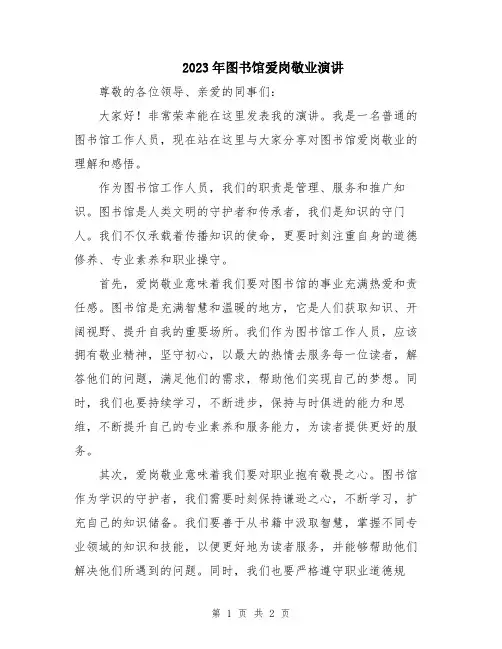 2023年图书馆爱岗敬业演讲

尊敬的各位领导、亲爱的同事们:

大家好！非常荣幸能在这里发表我的演讲。我是一名普通的图书馆工作人员，现在站在这里与大家分享对图书馆爱岗敬业的理解和感悟。

作为图书馆工作人员，我们的职责是管理、服务和推广知识。图书馆是人类文明的守护者和传承者，我们是知识的守门人。我们不仅承载着传播知识的使命，更要时刻注重自身的道德修养、专业素养和职业操守。

首先，爱岗敬业意味着我们要对图书馆的事业充满热爱和责任感。图书馆是充满智慧和温暖的地方，它是人们获取知识、开阔视野、提升自我的重要场所。我们作为图书馆工作人员，应该拥有敬业精神，坚守初心，以最大的热情去服务每一位读者，解答他们的问题，满足他们的需求，帮助他们实现自己的梦想。同时，我们也要持续学习，不断进步，保持与时俱进的能力和思维，不断提升自己的专业素养和服务能力，为读者提供更好的服务。

其次，爱岗敬业意味着我们要对职业抱有敬畏之心。图书馆作为学识的守护者，我们需要时刻保持谦逊之心，不断学习，扩充自己的知识储备。我们要善于从书籍中汲取智慧，掌握不同专业领域的知识和技能，以便更好地为读者服务，并能够帮助他们解决他们所遇到的问题。同时，我们也要严格遵守职业道德规

第 1 页 共 2 页